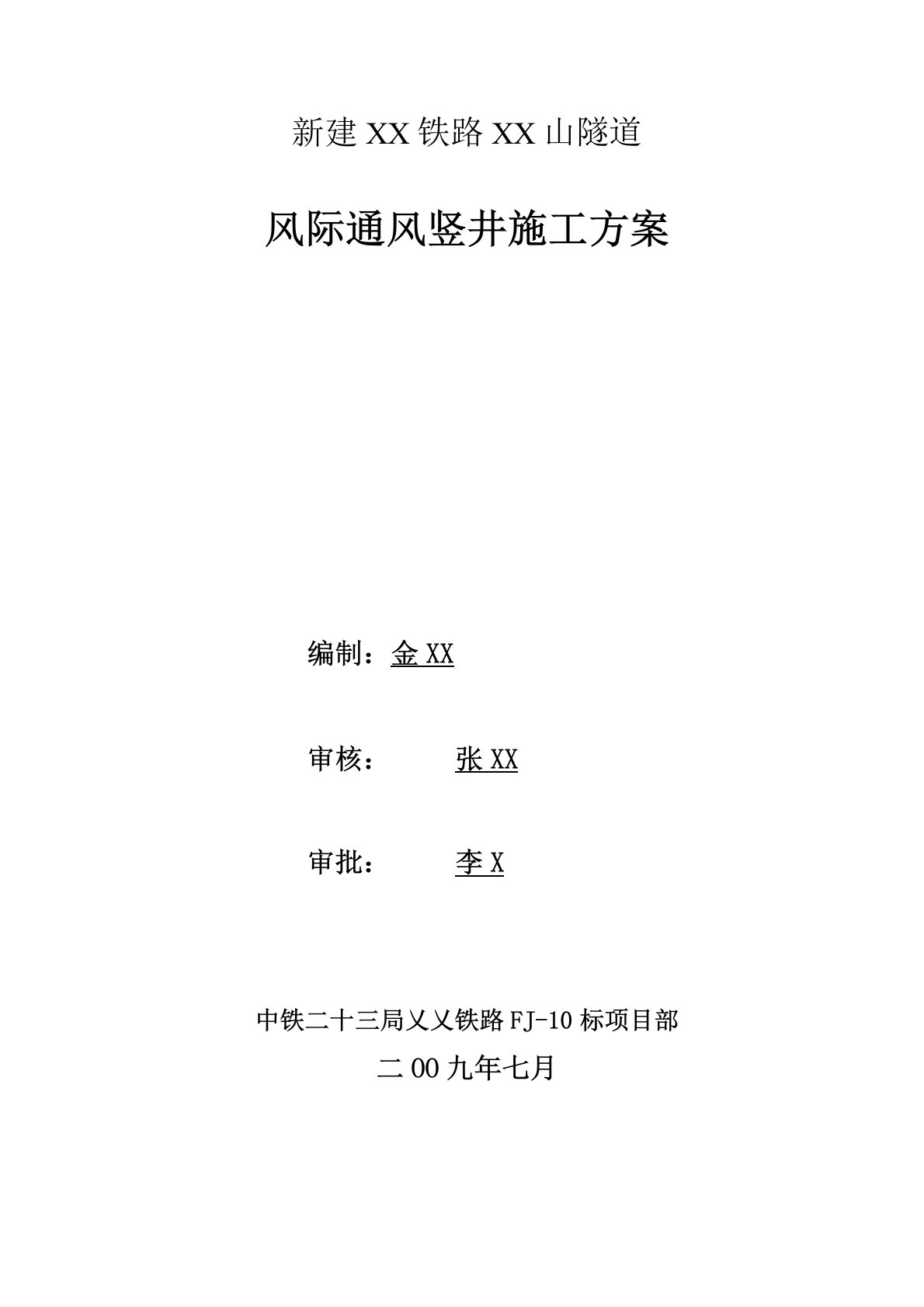 新建XX铁路XX山隧道

风际通风竖井施工方案

编制：金XX

审核：　　张XX

审批：　　李X

中铁二十三局乂乂铁路FJ-10标项目部

二00九年七月